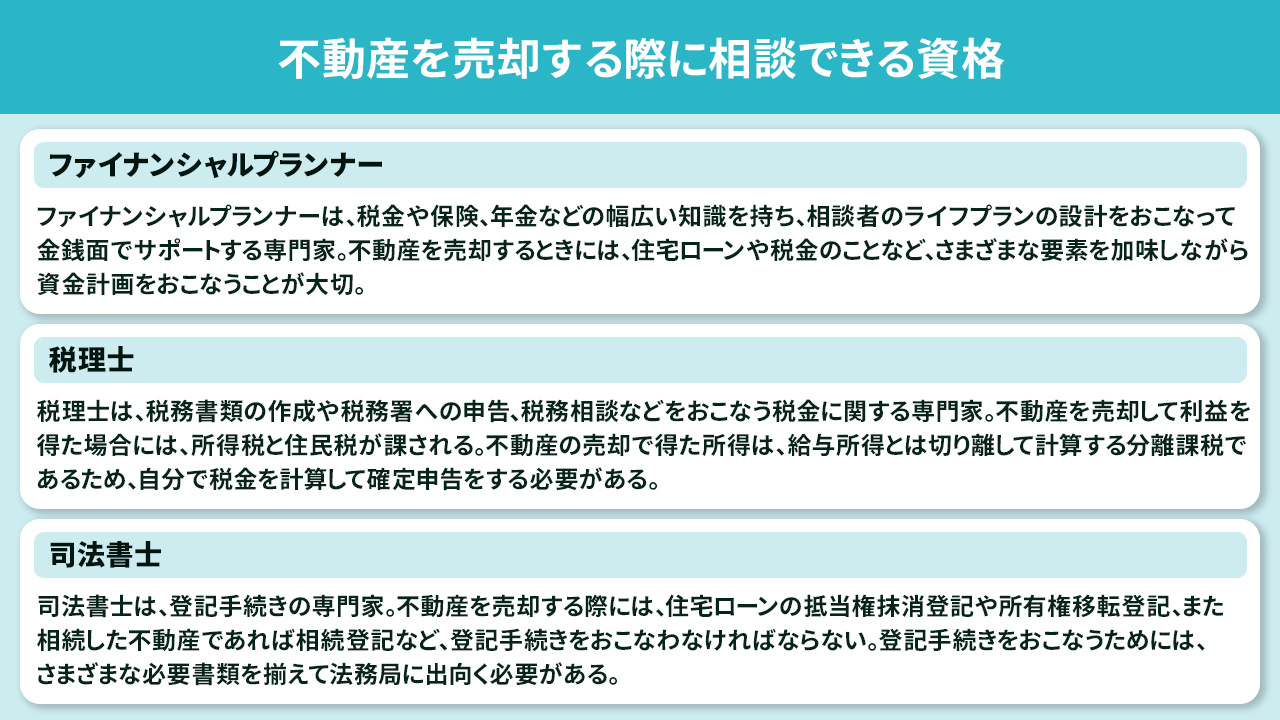 不動産を売却する際に相談できる資格

ファイナンシャルプランナー

ファイナンシャルプランナーは、税金や保険、年金などの幅広い知識を持ち、相談者のライフプランの設計をおこなって金銭面でサポートする専門家。不動産を売却するときには、住宅ローンや税金のことなど、さまざまな要素を加味しながら資金計画をおこなうことが大切。

税理士

税理士は、税務書類の作成や税務署への申告、税務相談などをおこなう税金に関する専門家。不動産を売却して利益を得た場合には、所得税と住民税が課される。不動産の売却で得た所得は、給与所得とは切り離して計算する分離課税であるため、自分で税金を計算して確定申告をする必要がある。

司法書士

司法書士は、登記手続きの専門家。不動産を売却する際には、住宅ローンの抵当権抹消登記や所有権移転登記、また相続した不動産であれば相続登記など、登記手続きをおこなわなければならない。登記手続きをおこなうためには、さまざまな必要書類を揃えて法務局に出向く必要がある。